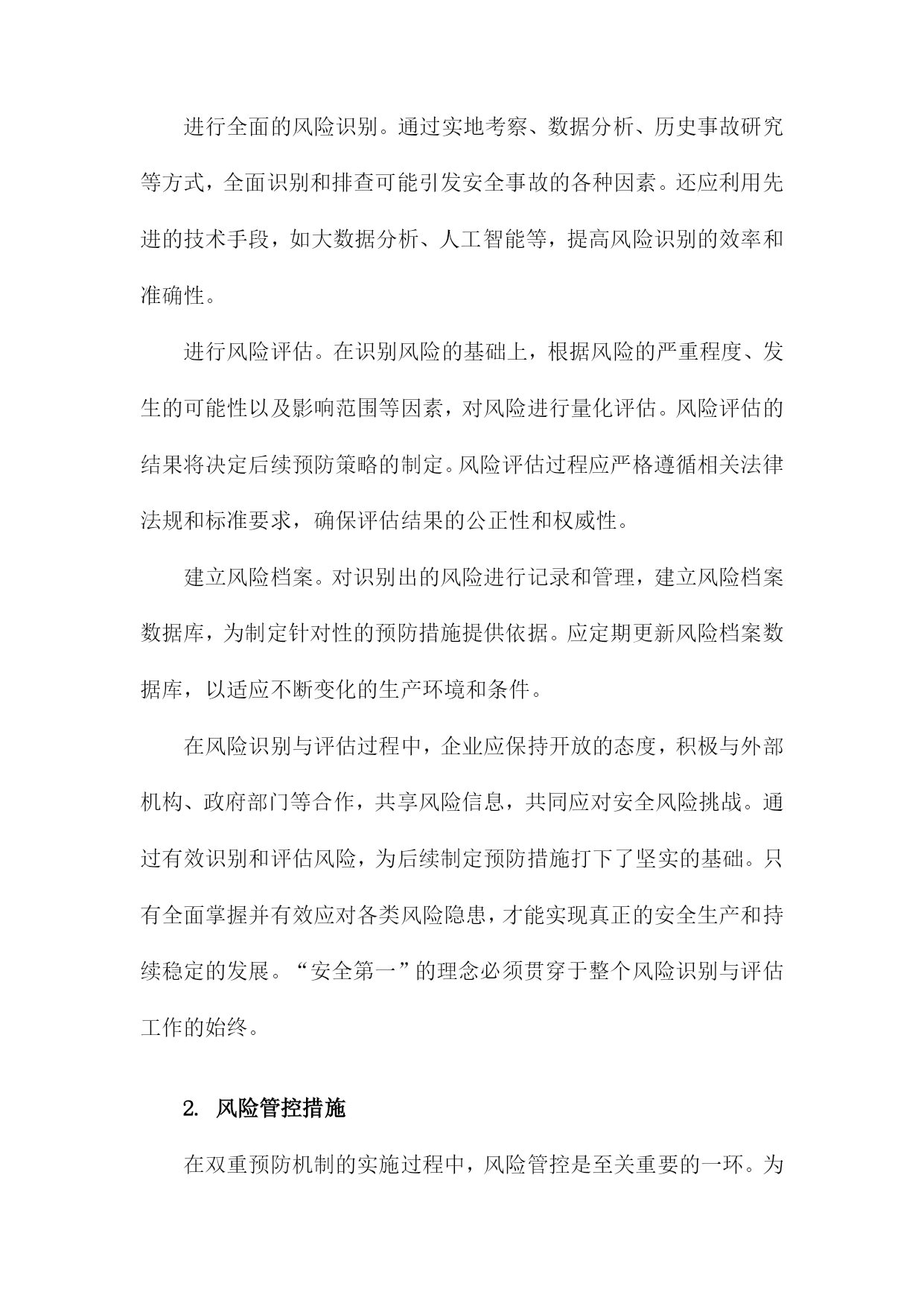 进行全面的风险识别。通过实地考察、数据分析、历史事故研究等方式，全面识别和排查可能引发安全事故的各种因素。还应利用先进的技术手段，如大数据分析、人工智能等，提高风险识别的效率和准确性。

进行风险评估。在识别风险的基础上，根据风险的严重程度、发生的可能性以及影响范围等因素，对风险进行量化评估。风险评估的结果将决定后续预防策略的制定。风险评估过程应严格遵循相关法律法规和标准要求，确保评估结果的公正性和权威性。

建立风险档案。对识别出的风险进行记录和管理，建立风险档案数据库，为制定针对性的预防措施提供依据。应定期更新风险档案数据库，以适应不断变化的生产环境和条件。

在风险识别与评估过程中，企业应保持开放的态度，积极与外部机构、政府部门等合作，共享风险信息，共同应对安全风险挑战。通过有效识别和评估风险，为后续制定预防措施打下了坚实的基础。只有全面掌握并有效应对各类风险隐患，才能实现真正的安全生产和持续稳定的发展。“安全第一”的理念必须贯穿于整个风险识别与评估工作的始终。

2. 风险管控措施

在双重预防机制的实施过程中，风险管控是至关重要的一环。为